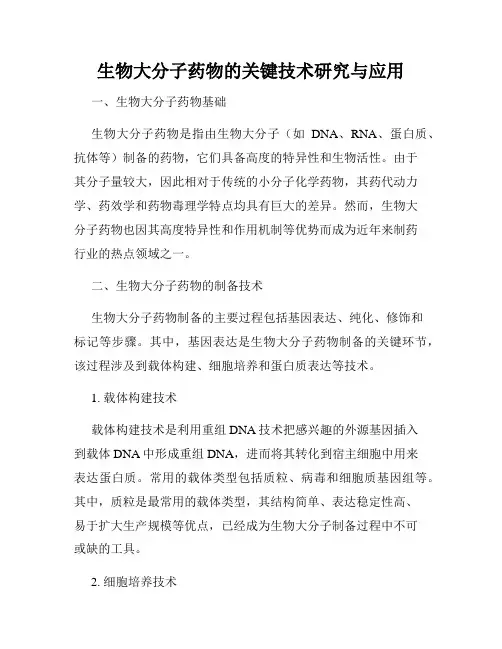 生物大分子药物的关键技术研究与应用

一、生物大分子药物基础

生物大分子药物是指由生物大分子（如 DNA、RNA、蛋白质、抗体等）制备的药物，它们具备高度的特异性和生物活性。由于其分子量较大，因此相对于传统的小分子化学药物，其药代动力学、药效学和药物毒理学特点均具有巨大的差异。然而，生物大分子药物也因其高度特异性和作用机制等优势而成为近年来制药行业的热点领域之一。

二、生物大分子药物的制备技术

生物大分子药物制备的主要过程包括基因表达、纯化、修饰和标记等步骤。其中，基因表达是生物大分子药物制备的关键环节，该过程涉及到载体构建、细胞培养和蛋白质表达等技术。

1. 载体构建技术

载体构建技术是利用重组 DNA 技术把感兴趣的外源基因插入到载体 DNA 中形成重组 DNA，进而将其转化到宿主细胞中用来表达蛋白质。常用的载体类型包括质粒、病毒和细胞质基因组等。其中，质粒是最常用的载体类型，其结构简单、表达稳定性高、易于扩大生产规模等优点，已经成为生物大分子制备过程中不可或缺的工具。

2. 细胞培养技术